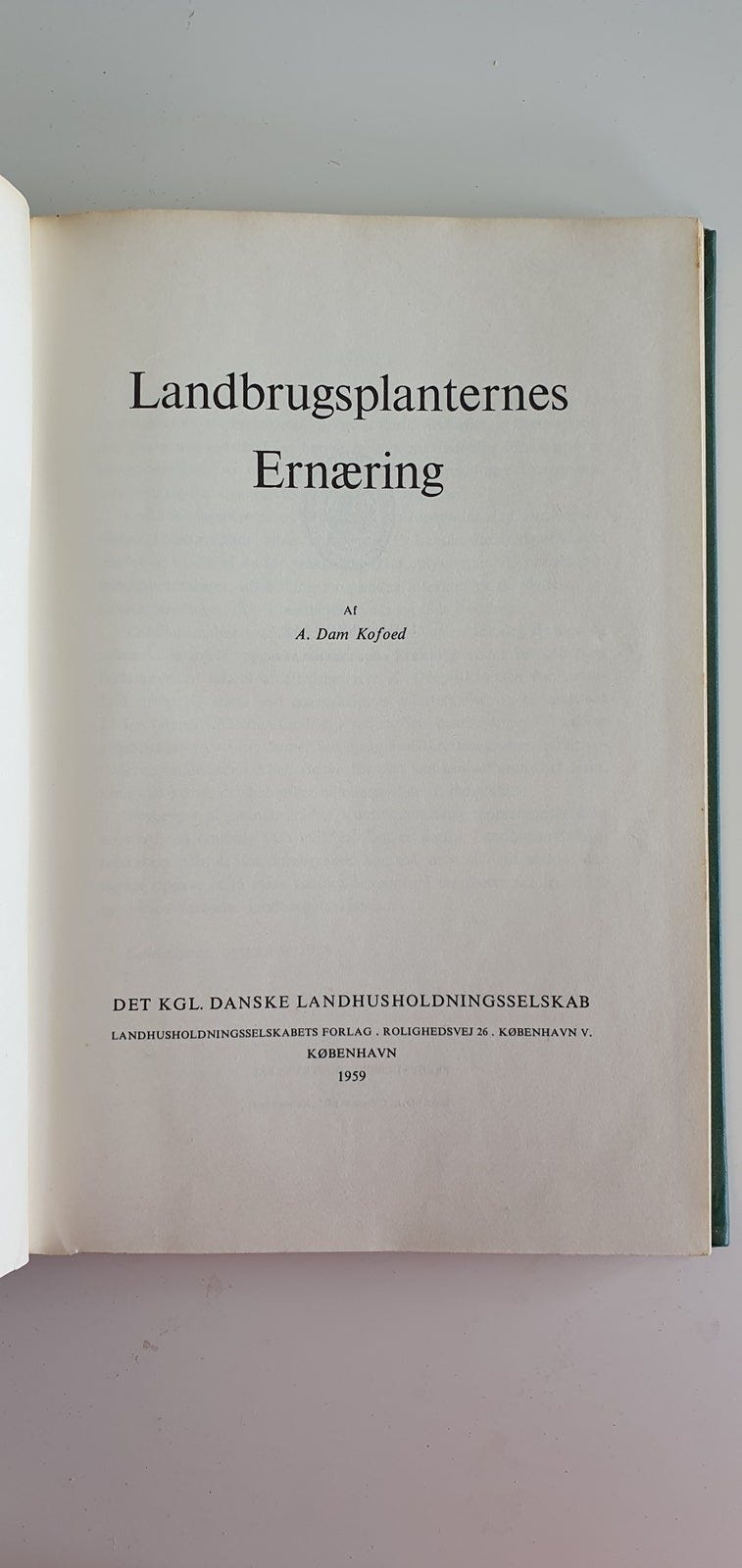 Landbrugsplanternes
Ernæring

Af
A. Dam Kofoed

DET KGL. DANSKE LANDHUSHOLDNINGSSELSKAB
LANDHUSHOLDNINGSSELSKABETS FORLAG . ROLIGHEDSVEJ 26 . KØBENHAVN V.
KØBENHAVN
1959